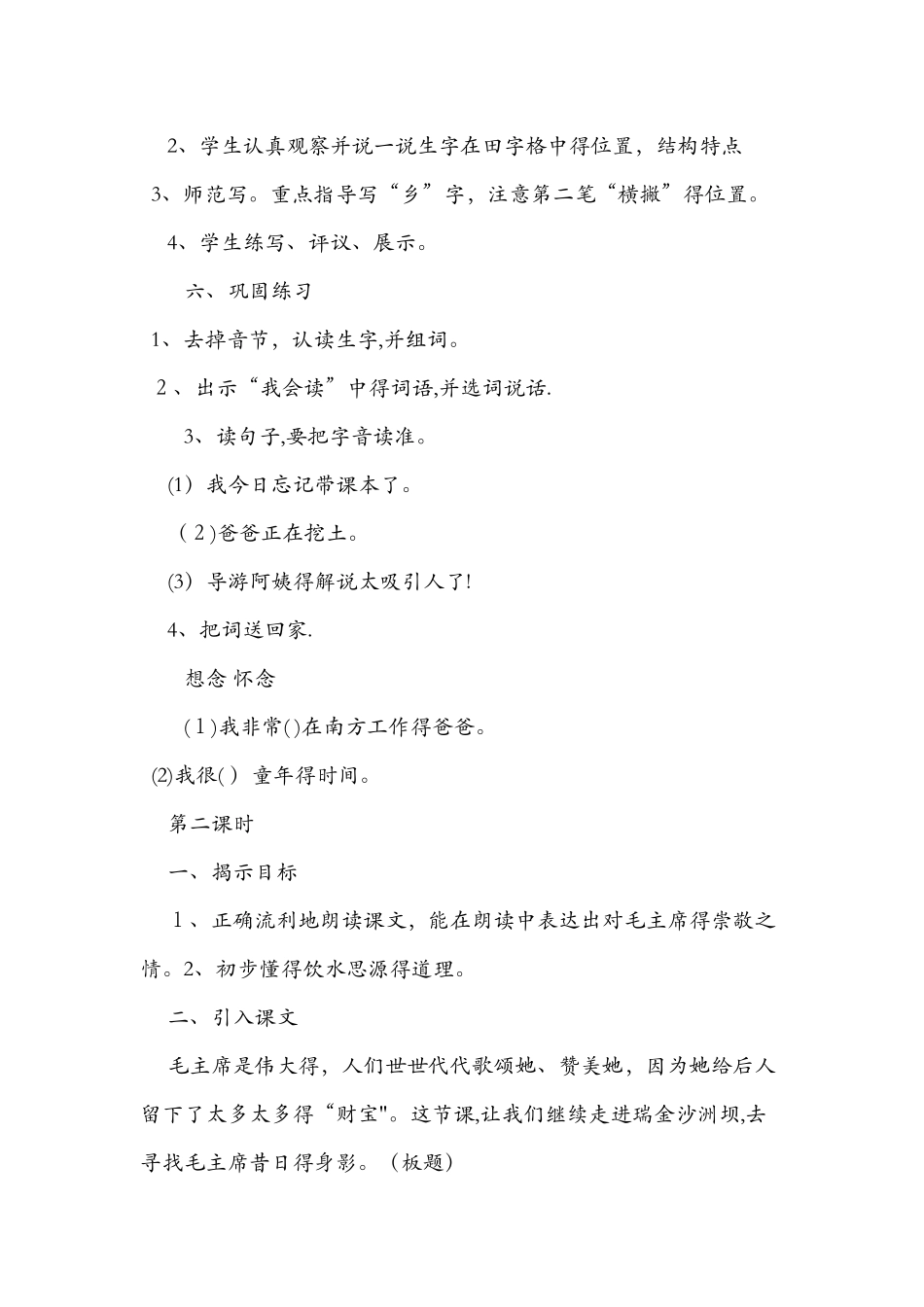 2、学生认真观察并说一说生字在田字格中得位置，结构特点

3、师范写。重点指导写“乡”字，注意第二笔“横撇”得位置。

4、学生练写、评议、展示。

六、巩固练习

1、去掉音节，认读生字,并组词。

2、出示“我会读”中得词语,并选词说话.

3、读句子,要把字音读准。

(1) 我今日忘记带课本了。

(2)爸爸正在挖土。

(3) 导游阿姨得解说太吸引人了!

4、把词送回家.

想念 怀念

(1)我非常()在南方工作得爸爸。

(2)我很( ) 童年得时间。

第二课时

一、揭示目标

1、正确流利地朗读课文，能在朗读中表达出对毛主席得崇敬之情。2、初步懂得饮水思源得道理。

二、引入课文

毛主席是伟大得，人们世世代代歌颂她、赞美她，因为她给后人留下了太多太多得“财宝"。这节课,让我们继续走进瑞金沙洲坝,去寻找毛主席昔日得身影。（板题）